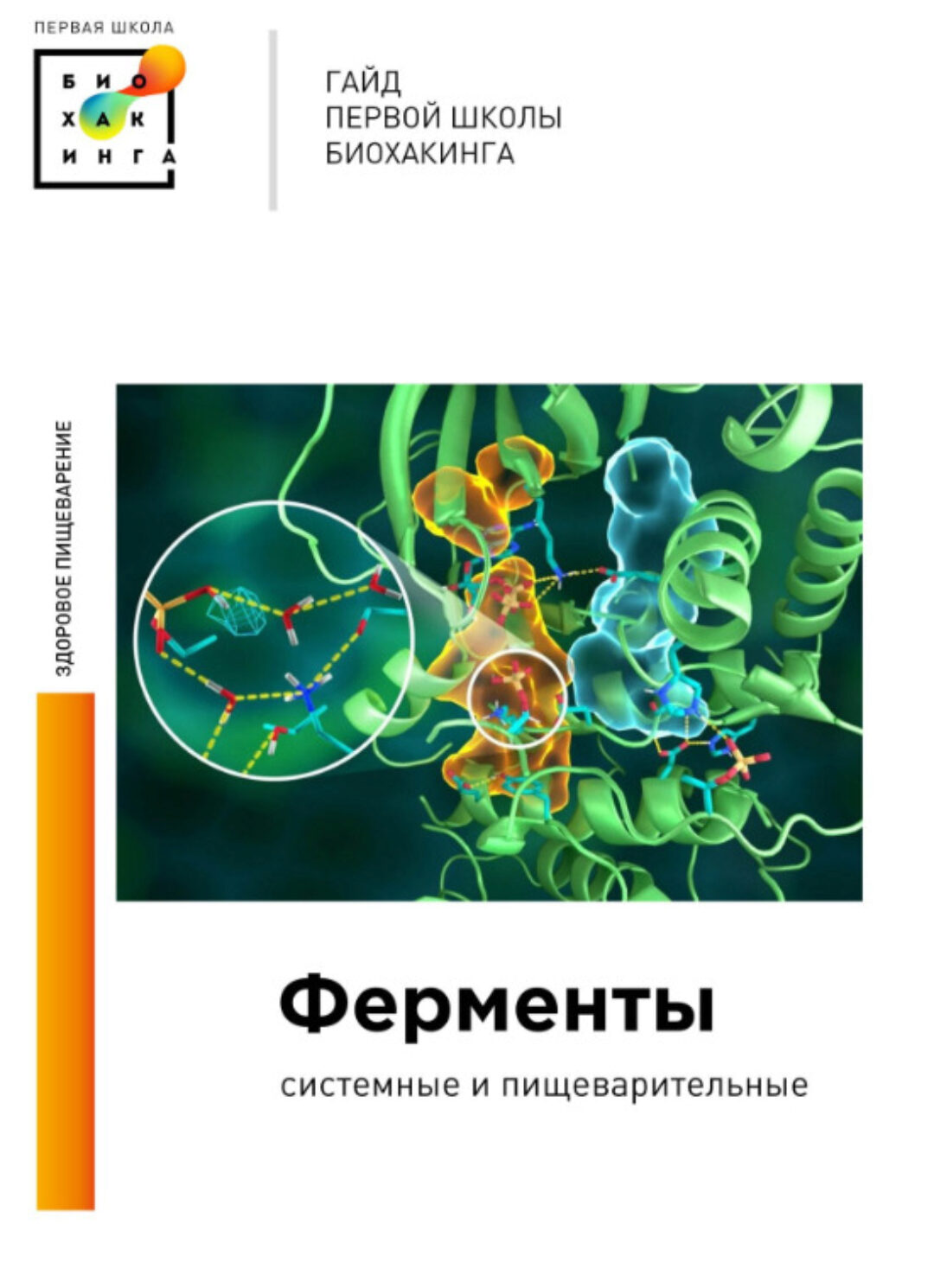 ПЕРВАЯ ШКОЛА
БИО
ХАК
ИНГА

ГАЙД
ПЕРВОЙ ШКОЛЫ
БИОХАКИНГА

ЗДОРОВОЕ ПИЩЕВАРЕНИЕ

Ферменты

системные и пищеварительные